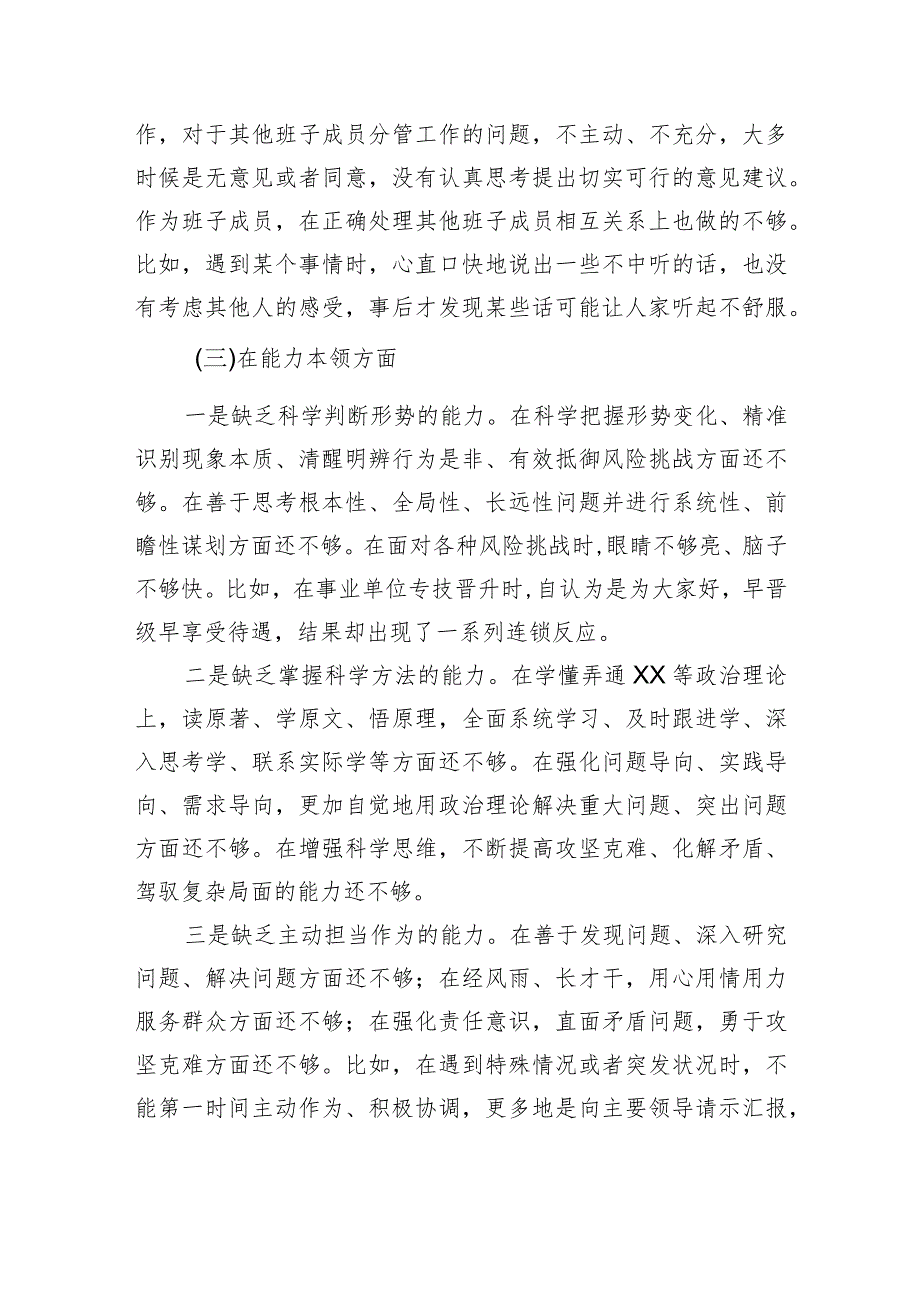 作，对于其他班子成员分管工作的问题，不主动、不充分，大多时候是无意见或者同意，没有认真思考提出切实可行的意见建议。作为班子成员，在正确处理其他班子成员相互关系上也做的不够。比如，遇到某个事情时，心直口快地说出一些不中听的话，也没有考虑其他人的感受，事后才发现某些话可能让人家听起不舒服。

(三)在能力本领方面

一是缺乏科学判断形势的能力。在科学把握形势变化、精准识别现象本质、清醒明辨行为是非、有效抵御风险挑战方面还不够。在善于思考根本性、全局性、长远性问题并进行系统性、前瞻性谋划方面还不够。在面对各种风险挑战时,眼睛不够亮、脑子不够快。比如，在事业单位专技晋升时,自认为是为大家好，早晋级早享受待遇，结果却出现了一系列连锁反应。

二是缺乏掌握科学方法的能力。在学懂弄通XX等政治理论上，读原著、学原文、悟原理，全面系统学习、及时跟进学、深入思考学、联系实际学等方面还不够。在强化问题导向、实践导向、需求导向，更加自觉地用政治理论解决重大问题、突出问题方面还不够。在增强科学思维，不断提高攻坚克难、化解矛盾、驾驭复杂局面的能力还不够。

三是缺乏主动担当作为的能力。在善于发现问题、深入研究问题、解决问题方面还不够；在经风雨、长才干，用心用情用力服务群众方面还不够；在强化责任意识，直面矛盾问题，勇于攻坚克难方面还不够。比如，在遇到特殊情况或者突发状况时，不能第一时间主动作为、积极协调，更多地是向主要领导请示汇报，